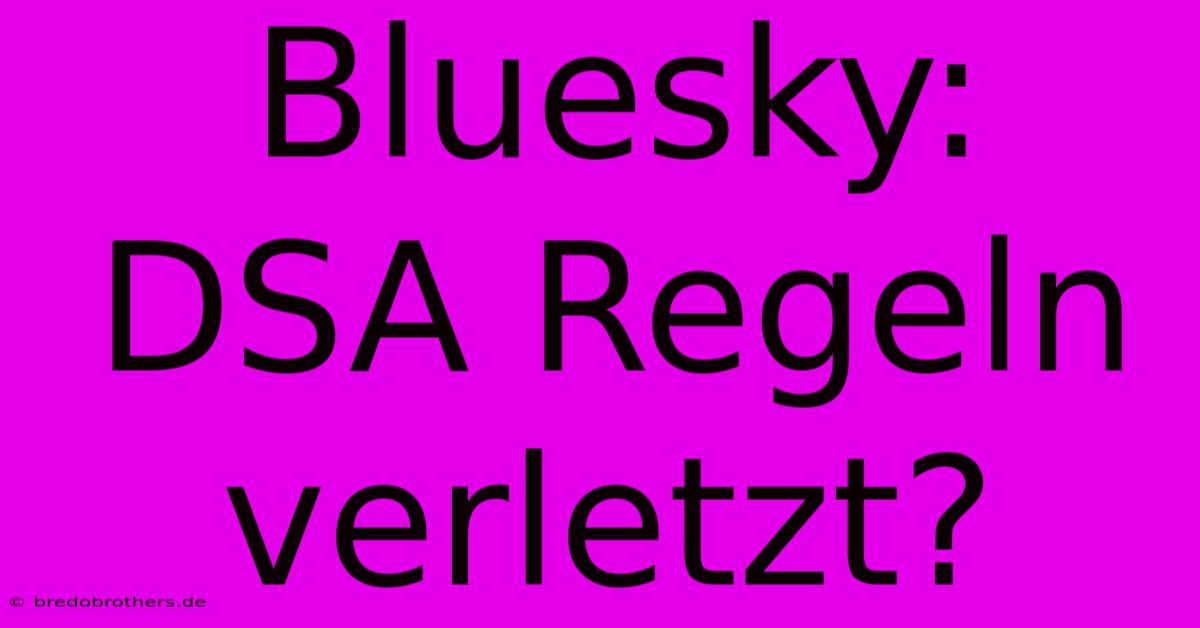 Bluesky: DSA Regeln verletzt?

© bredobrothers.de